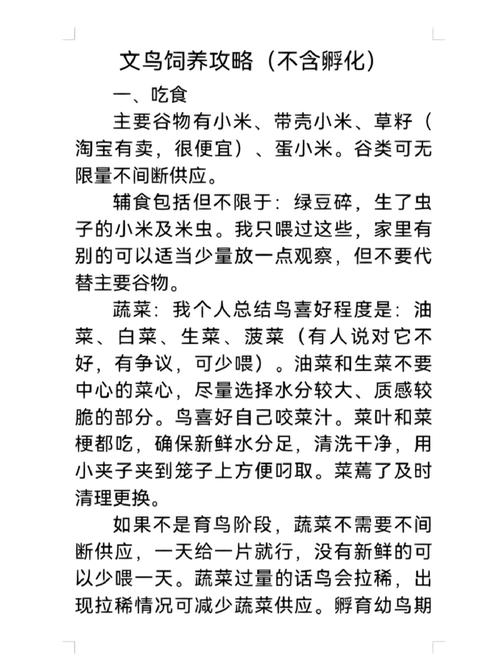 文鸟饲养攻略（不含孵化）

一、吃食

主要谷物有小米、带壳小米、草籽（淘宝有卖，很便宜）、蛋小米。谷类可无限量不间断供应。

辅食包括但不限于：绿豆碎，生了虫子的小米及米虫。我只喂过这些，家里有别的可以适当少量放一点观察，但不要代替主要谷物。

蔬菜：我个人总结鸟喜好程度是：油菜、白菜、生菜、菠菜（有人说对它不好，有争议，可少喂）。油菜和生菜不要中心的菜心，尽量选择水分较大、质感较脆的部分。鸟喜好自己咬菜汁。菜叶和菜梗都吃，确保新鲜水分足，清洗干净，用小夹子夹到笼子上方便叼取。菜蔫了及时清理更换。

如果不是育鸟阶段，蔬菜不需要不间断供应，一天给一片就行，没有新鲜的可以少喂一天。蔬菜过量的话鸟会拉稀，出现拉稀情况可减少蔬菜供应。孵育幼鸟期